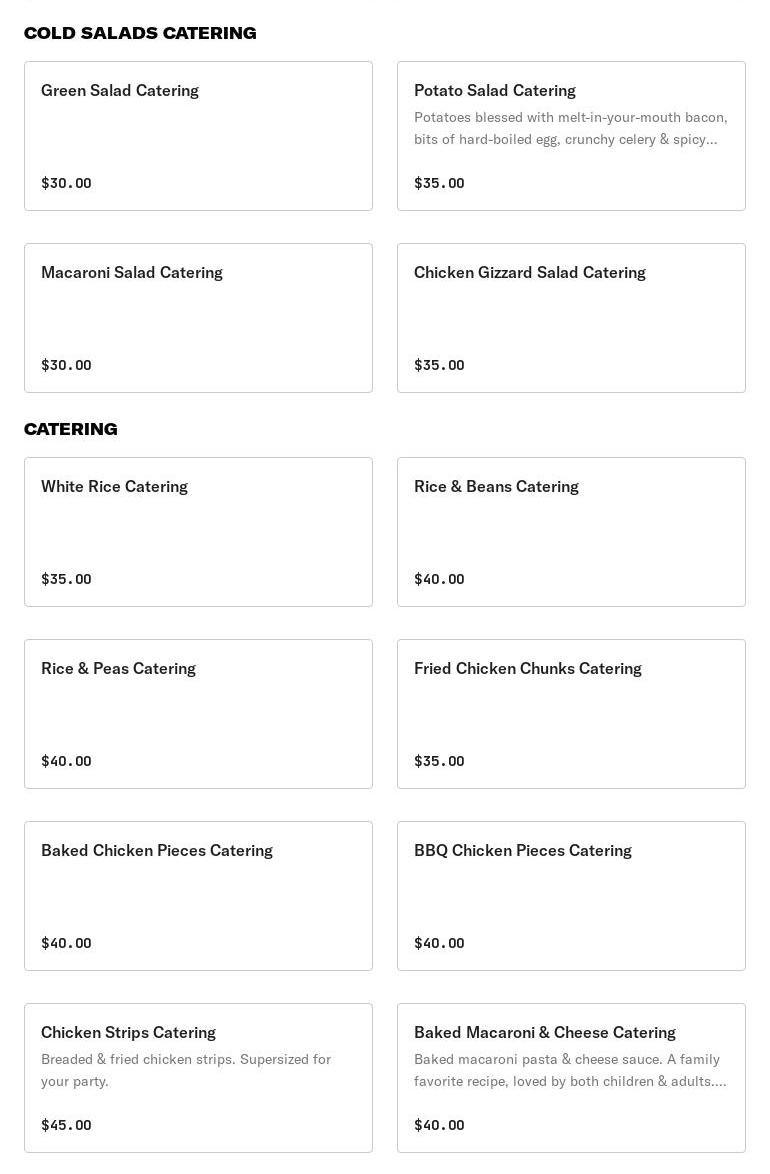 COLD SALADS CATERING

Green Salad Catering

$30.00

Potato Salad Catering

Potatoes blessed with melt-in-your-mouth bacon, bits of hard-boiled egg, crunchy celery & spicy...

$35.00

Macaroni Salad Catering

$30.00

Chicken Gizzard Salad Catering

$35.00

CATERING

White Rice Catering

$35.00

Rice & Beans Catering

$40.00

Rice & Peas Catering

$40.00

Fried Chicken Chunks Catering

$35.00

Baked Chicken Pieces Catering

$40.00

BBQ Chicken Pieces Catering

$40.00

Chicken Strips Catering

Breaded & fried chicken strips. Supersized for your party.

$45.00

Baked Macaroni & Cheese Catering

Baked macaroni pasta & cheese sauce. A family favorite recipe, loved by both children & adults....

$40.00